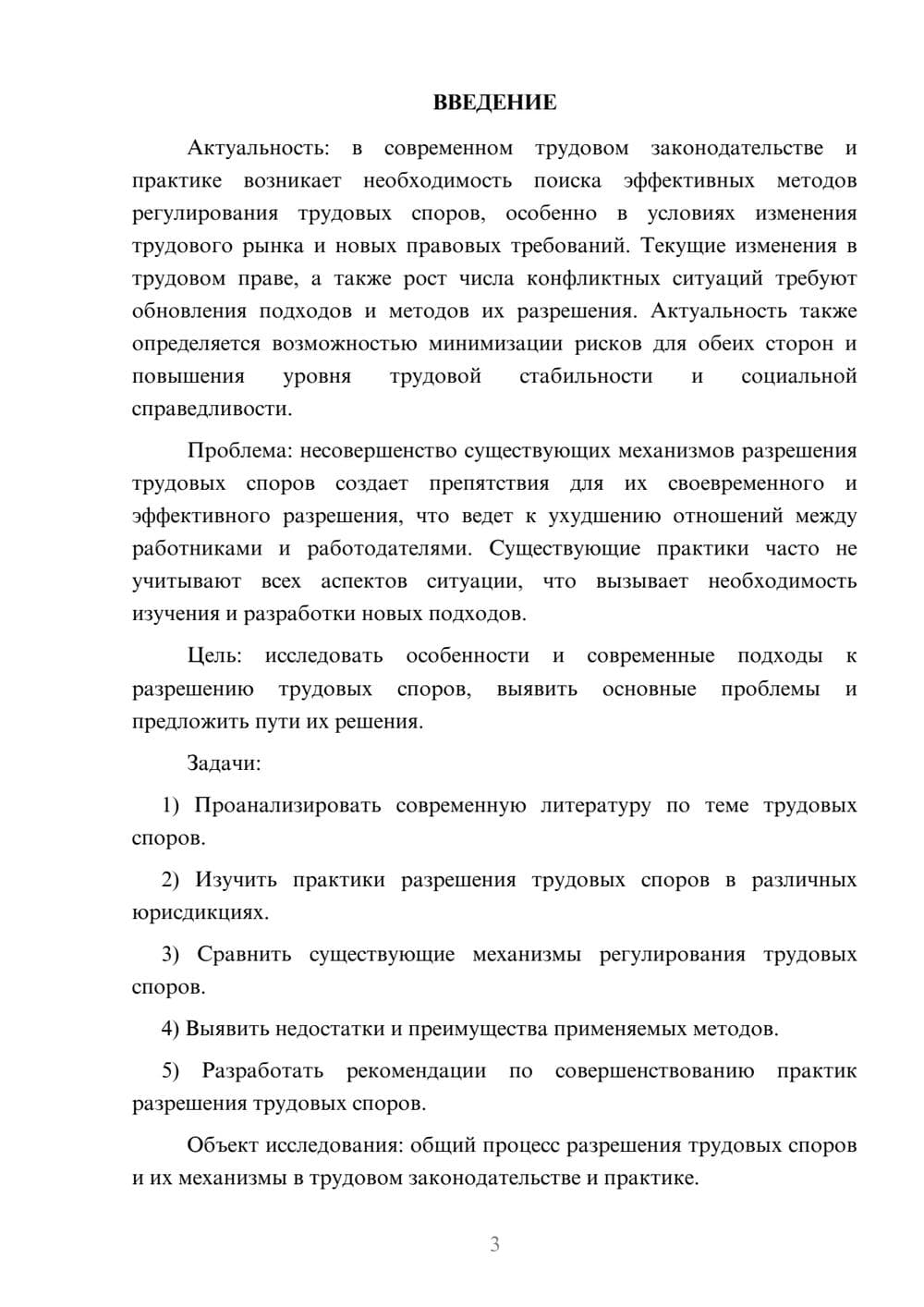 ВВЕДЕНИЕ

Актуальность: в современном трудовом законодательстве и практике возникает необходимость поиска эффективных методов регулирования трудовых споров, особенно в условиях изменения трудового рынка и новых правовых требований. Текущие изменения в трудовом праве, а также рост числа конфликтных ситуаций требуют обновления подходов и методов их разрешения. Актуальность также определяется возможностью минимизации рисков для обеих сторон и повышения уровня трудовой стабильности и социальной справедливости.

Проблема: несовершенство существующих механизмов разрешения трудовых споров создает препятствия для их своевременного и эффективного разрешения, что ведет к ухудшению отношений между работниками и работодателями. Существующие практики часто не учитывают всех аспектов ситуации, что вызывает необходимость изучения и разработки новых подходов.

Цель: исследовать особенности и современные подходы к разрешению трудовых споров, выявить основные проблемы и предложить пути их решения.

Задачи:

1) Проанализировать современную литературу по теме трудовых споров.

2) Изучить практики разрешения трудовых споров в различных юрисдикциях.

3) Сравнить существующие механизмы регулирования трудовых споров.

4) Выявить недостатки и преимущества применяемых методов.

5) Разработать рекомендации по совершенствованию практик разрешения трудовых споров.

Объект исследования: общий процесс разрешения трудовых споров и их механизмы в трудовом законодательстве и практике.

3